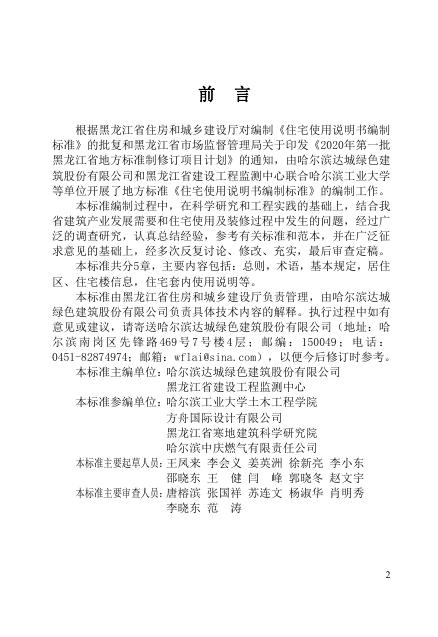 前　言

根据黑龙江省住房和城乡建设厅对编制《住宅使用说明书编制标准》的批复和黑龙江省市场监督管理局关于印发《2020年第一批黑龙江省地方标准制修订项目计划》的通知，由哈尔滨达城绿色建筑股份有限公司和黑龙江省建设工程监测中心联合哈尔滨工业大学等单位开展了地方标准《住宅使用说明书编制标准》的编制工作。

本标准编制过程中，在科学研究和工程实践的基础上，结合我省建筑产业发展需要和住宅使用及装修过程中发生的问题，经过广泛的调查研究，认真总结经验，参考有关标准和范本，并在广泛征求意见的基础上，经多次反复讨论、修改、充实，最后审查定稿。

本标准共分5章，主要内容包括：总则，术语，基本规定，居住区、住宅楼信息，住宅套内使用说明等。

本标准由黑龙江省住房和城乡建设厅负责管理，由哈尔滨达城绿色建筑股份有限公司负责具体技术内容的解释。执行过程中如有意见或建议，请寄送哈尔滨达城绿色建筑股份有限公司（地址：哈尔滨南岗区先锋路469号7号楼4层；邮编：150049；电话：0451-82874974；邮箱：wflai@sina.com），以便今后修订时参考。

本标准主编单位：哈尔滨达城绿色建筑股份有限公司
黑龙江省建设工程监测中心

本标准参编单位：哈尔滨工业大学土木工程学院
方舟国际设计有限公司
黑龙江省寒地建筑科学研究院
哈尔滨中庆燃气有限责任公司

本标准主要起草人员：王凤来　李会义　姜英洲　徐新亮　李小东
邵晓东　王　健　闫　峰　郭晓冬　赵文宇

本标准主要审查人员：唐榕滨　张国祥　苏连文　杨淑华　肖明秀
李晓东　范　涛

2